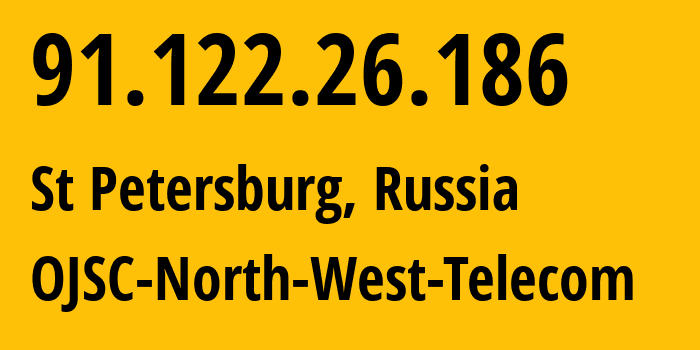 91.122.26.186

St Petersburg, Russia

OJSC-North-West-Telecom